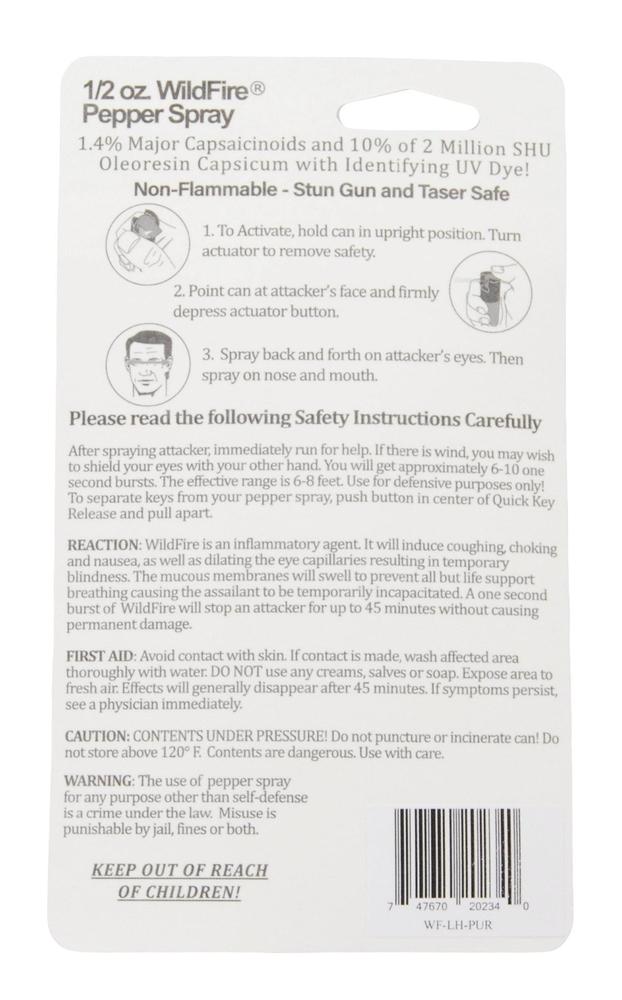 1/2 oz. WildFire®
Pepper Spray

1.4% Major Capsaicinoids and 10% of 2 Million SHU Oleoresin Capsicum with Identifying UV Dye!

Non-Flammable - Stun Gun and Taser Safe

1. To Activate, hold can in upright position. Turn actuator to remove safety.

2. Point can at attacker's face and firmly depress actuator button.

3. Spray back and forth on attacker's eyes. Then spray on nose and mouth.

Please read the following Safety Instructions Carefully

After spraying attacker, immediately run for help. If there is wind, you may wish to shield your eyes with your other hand. You will get approximately 6-10 one second bursts. The effective range is 6-8 feet. Use for defensive purposes only! To separate keys from your pepper spray, push button in center of Quick Key Release and pull apart.

REACTION: WildFire is an inflammatory agent. It will induce coughing, choking and nausea, as well as dilating the eye capillaries resulting in temporary blindness. The mucous membranes will swell to prevent all but life support breathing causing the assailant to be temporarily incapacitated. A one second burst of WildFire will stop an attacker for up to 45 minutes without causing permanent damage.

FIRST AID: Avoid contact with skin. If contact is made, wash affected area thoroughly with water. DO NOT use any creams, salves or soap. Expose area to fresh air. Effects will generally disappear after 45 minutes. If symptoms persist, see a physician immediately.

CAUTION: CONTENTS UNDER PRESSURE! Do not puncture or incinerate can! Do not store above 120° F. Contents are dangerous. Use with care.

WARNING: The use of pepper spray for any purpose other than self-defense is a crime under the law. Misuse is punishable by jail, fines or both.

KEEP OUT OF REACH OF CHILDREN!

7 47670 20234 0

WF-LH-PUR